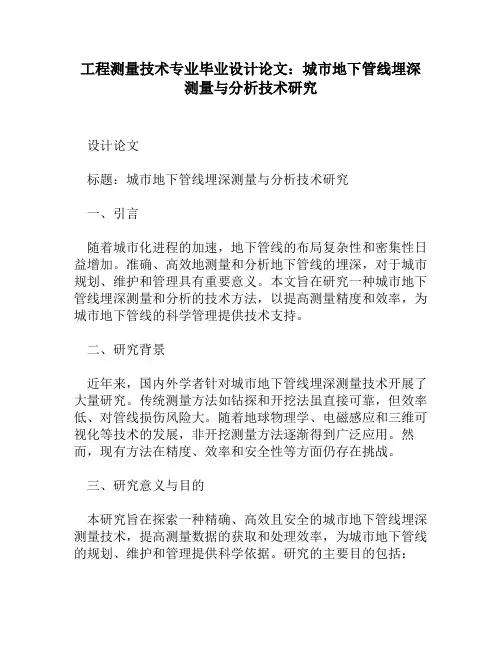 工程测量技术专业毕业设计论文：城市地下管线埋深测量与分析技术研究

设计论文

标题：城市地下管线埋深测量与分析技术研究

一、引言

随着城市化进程的加速，地下管线的布局复杂性和密集性日益增加。准确、高效地测量和分析地下管线的埋深，对于城市规划、维护和管理具有重要意义。本文旨在研究一种城市地下管线埋深测量和分析的技术方法，以提高测量精度和效率，为城市地下管线的科学管理提供技术支持。

二、研究背景

近年来，国内外学者针对城市地下管线埋深测量技术开展了大量研究。传统测量方法如钻探和开挖法虽直接可靠，但效率低、对管线损伤风险大。随着地球物理学、电磁感应和三维可视化等技术的发展，非开挖测量方法逐渐得到广泛应用。然而，现有方法在精度、效率和安全性等方面仍存在挑战。

三、研究意义与目的

本研究旨在探索一种精确、高效且安全的城市地下管线埋深测量技术，提高测量数据的获取和处理效率，为城市地下管线的规划、维护和管理提供科学依据。研究的主要目的包括：